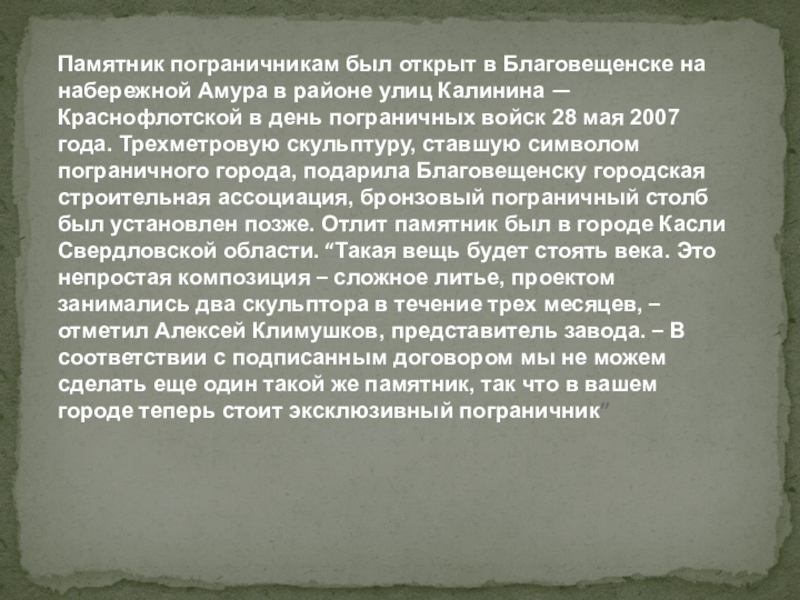 Памятник пограничникам был открыт в Благовещенске на набережной Амура в районе улиц Калинина — Краснофлотской в день пограничных войск 28 мая 2007 года. Трехметровую скульптуру, ставшую символом пограничного города, подарила Благовещенску городская строительная ассоциация, бронзовый пограничный столб был установлен позже. Отлит памятник был в городе Касли Свердловской области. "Такая вещь будет стоять века. Это непростая композиция – сложное литье, проектом занимались два скульптора в течение трех месяцев, – отметил Алексей Климушков, представитель завода. – В соответствии с подписанным договором мы не можем сделать еще один такой же памятник, так что в вашем городе теперь стоит эксклюзивный пограничник"